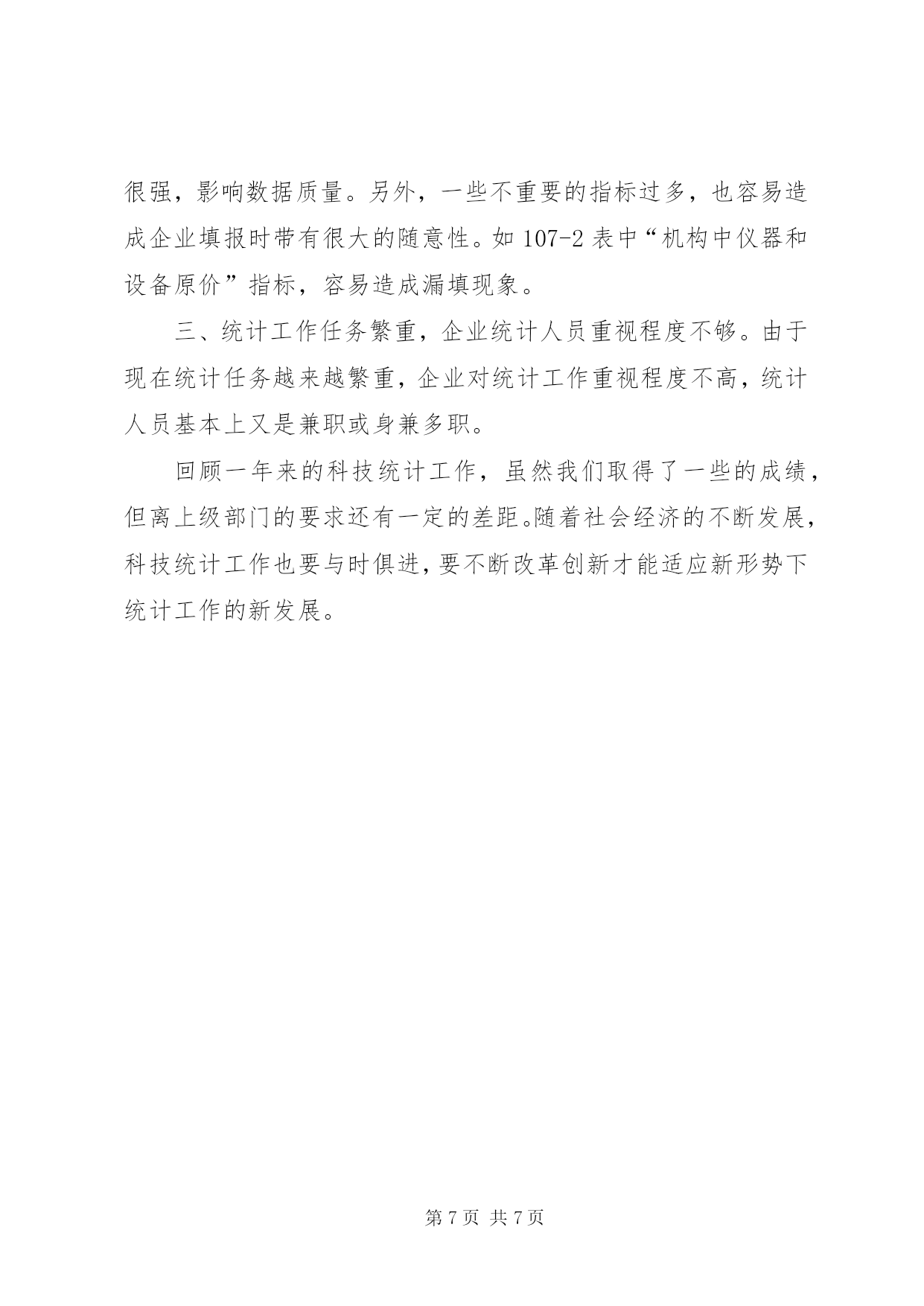 很强，影响数据质量。另外，一些不重要的指标过多，也容易造成企业填报时带有很大的随意性。如 107-2 表中“机构中仪器和设备原价”指标，容易造成漏填现象。

三、统计工作任务繁重，企业统计人员重视程度不够。由于现在统计任务越来越繁重，企业对统计工作重视程度不高，统计人员基本上又是兼职或身兼多职。

回顾一年来的科技统计工作，虽然我们取得了一些的成绩，但离上级部门的要求还有一定的差距。随着社会经济的不断发展，科技统计工作也要与时俱进，要不断改革创新才能适应新形势下统计工作的新发展。

第 7 页 共 7 页